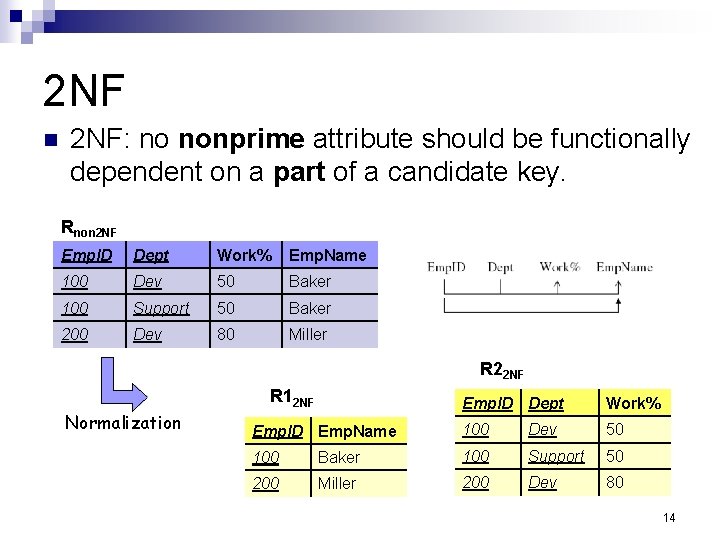 2NF

2NF: no **nonprime** attribute should be functionally dependent on a **part** of a candidate key.

$R_{non2NF}$

| EmpID | Dept | Work% | EmpName |
|---|---|---|---|
| 100 | Dev | 50 | Baker |
| 100 | Support | 50 | Baker |
| 200 | Dev | 80 | Miller |

EmpID Dept Work% EmpName

Normalization

$R1_{2NF}$

| EmpID | EmpName |
|---|---|
| 100 | Baker |
| 200 | Miller |

$R2_{2NF}$

| EmpID | Dept | Work% |
|---|---|---|
| 100 | Dev | 50 |
| 100 | Support | 50 |
| 200 | Dev | 80 |

14